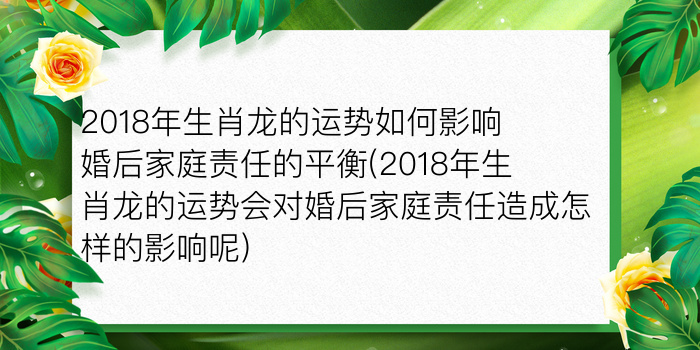 2018年生肖龙的运势如何影响婚后家庭责任的平衡(2018年生肖龙的运势会对婚后家庭责任造成怎样的影响呢)